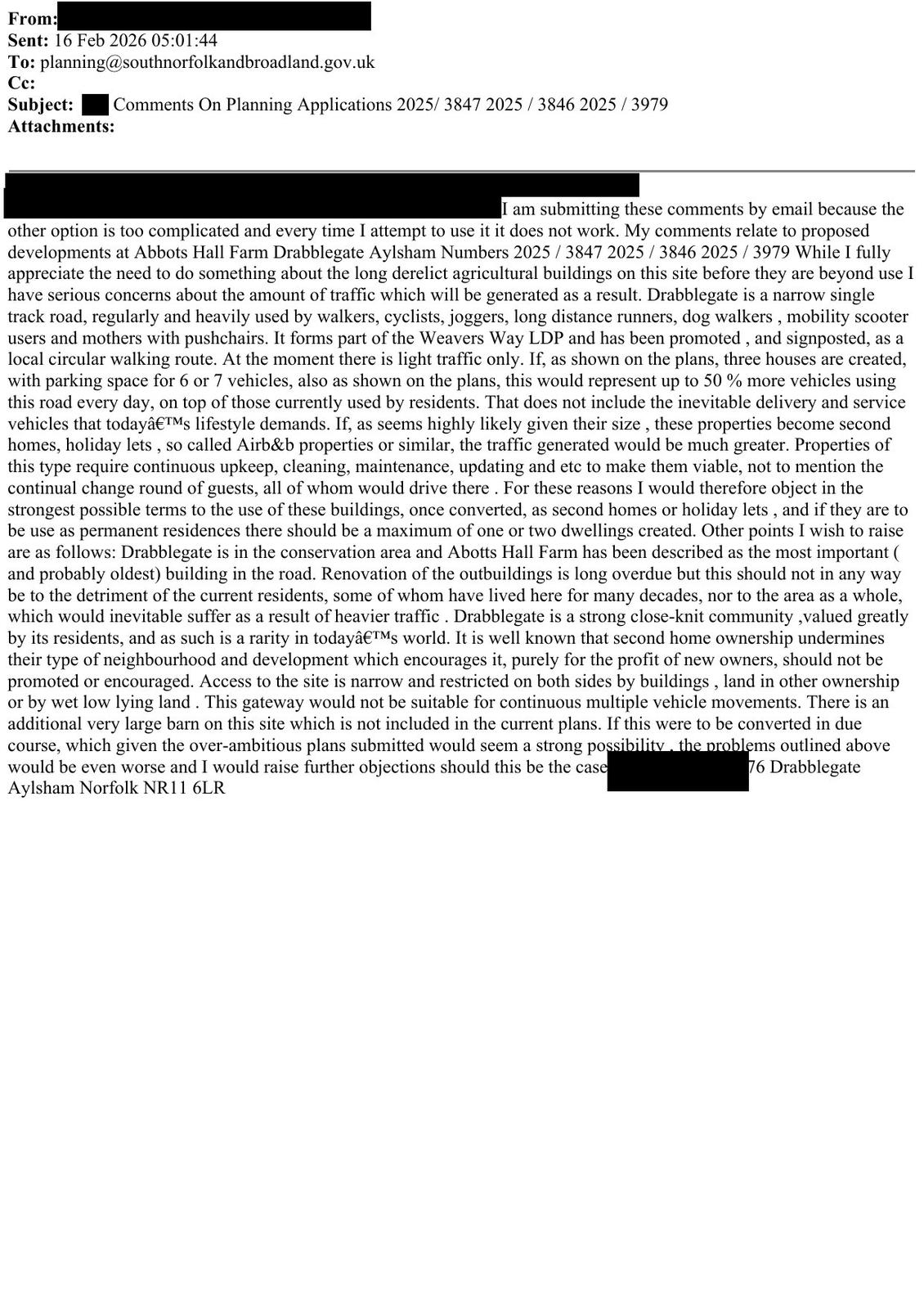 From:
Sent: 16 Feb 2026 05:01:44
To: planning@southnorfolkandbroadland.gov.uk
Cc:
Subject: Comments On Planning Applications 2025/ 3847 2025 / 3846 2025 / 3979
Attachments:

I am submitting these comments by email because the other option is too complicated and every time I attempt to use it it does not work. My comments relate to proposed developments at Abbots Hall Farm Drabblegate Aylsham Numbers 2025 / 3847 2025 / 3846 2025 / 3979 While I fully appreciate the need to do something about the long derelict agricultural buildings on this site before they are beyond use I have serious concerns about the amount of traffic which will be generated as a result. Drabblegate is a narrow single track road, regularly and heavily used by walkers, cyclists, joggers, long distance runners, dog walkers , mobility scooter users and mothers with pushchairs. It forms part of the Weavers Way LDP and has been promoted , and signposted, as a local circular walking route. At the moment there is light traffic only. If, as shown on the plans, three houses are created, with parking space for 6 or 7 vehicles, also as shown on the plans, this would represent up to 50 % more vehicles using this road every day, on top of those currently used by residents. That does not include the inevitable delivery and service vehicles that todayâ€™s lifestyle demands. If, as seems highly likely given their size , these properties become second homes, holiday lets , so called Airb&b properties or similar, the traffic generated would be much greater. Properties of this type require continuous upkeep, cleaning, maintenance, updating and etc to make them viable, not to mention the continual change round of guests, all of whom would drive there . For these reasons I would therefore object in the strongest possible terms to the use of these buildings, once converted, as second homes or holiday lets , and if they are to be use as permanent residences there should be a maximum of one or two dwellings created. Other points I wish to raise are as follows: Drabblegate is in the conservation area and Abotts Hall Farm has been described as the most important ( and probably oldest) building in the road. Renovation of the outbuildings is long overdue but this should not in any way be to the detriment of the current residents, some of whom have lived here for many decades, nor to the area as a whole, which would inevitable suffer as a result of heavier traffic . Drabblegate is a strong close-knit community ,valued greatly by its residents, and as such is a rarity in todayâ€™s world. It is well known that second home ownership undermines their type of neighbourhood and development which encourages it, purely for the profit of new owners, should not be promoted or encouraged. Access to the site is narrow and restricted on both sides by buildings , land in other ownership or by wet low lying land . This gateway would not be suitable for continuous multiple vehicle movements. There is an additional very large barn on this site which is not included in the current plans. If this were to be converted in due course, which given the over-ambitious plans submitted would seem a strong possibility , the problems outlined above would be even worse and I would raise further objections should this be the case 76 Drabblegate Aylsham Norfolk NR11 6LR